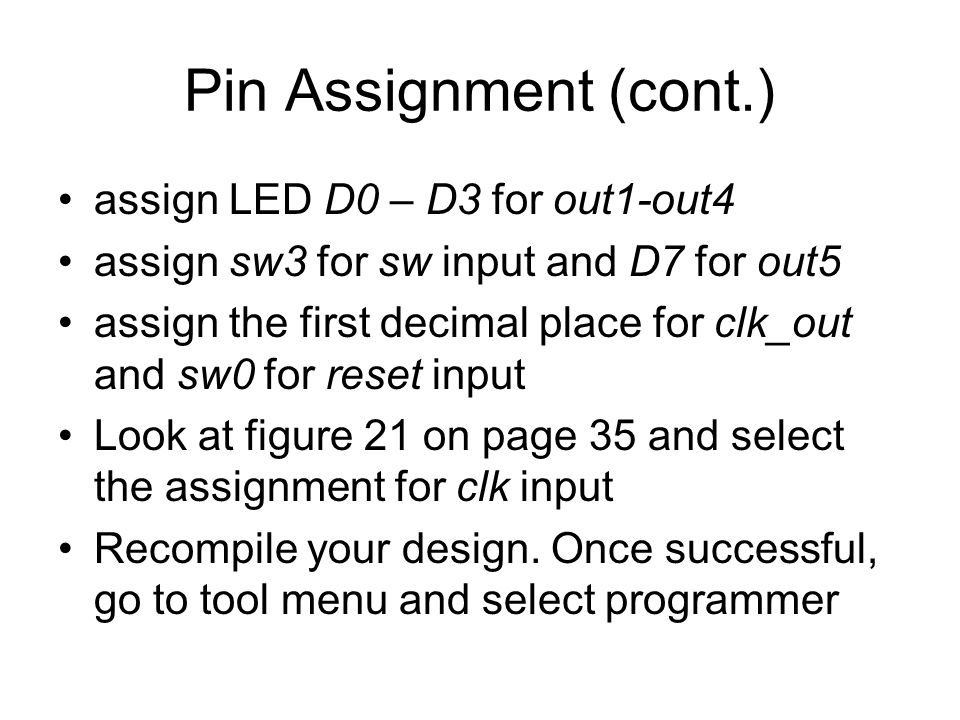 Pin Assignment (cont.)

• assign LED D0 – D3 for out1-out4
• assign sw3 for sw input and D7 for out5
• assign the first decimal place for clk_out and sw0 for reset input
• Look at figure 21 on page 35 and select the assignment for clk input
• Recompile your design. Once successful, go to tool menu and select programmer